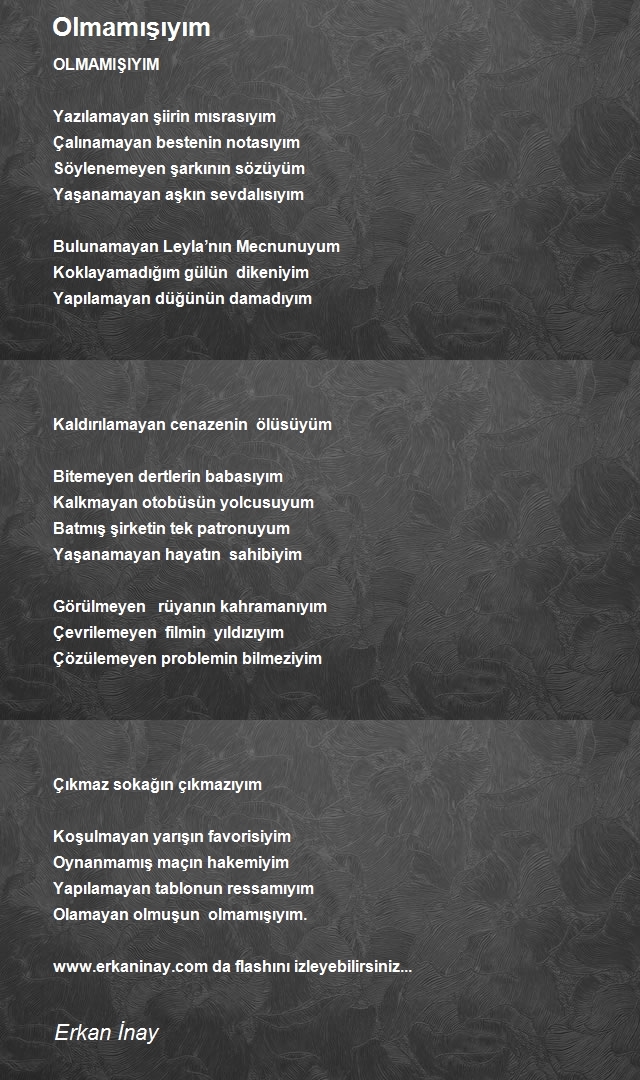 Olmamışıyım

OLMAMIŞIYIM

Yazılamayan şiirin mısrasıyım
Çalınamayan bestenin notasıyım
Söylenemeyen şarkının sözüyüm
Yaşanamayan aşkın sevdalısıyım

Bulunamayan Leyla'nın Mecnunuyum
Koklayamadığım gülün dikeniyim
Yapılamayan düğünün damadıyım

Kaldırılamayan cenazenin ölüsüyüm

Bitemeyen dertlerin babasıyım
Kalkmayan otobüsün yolcusuyum
Batmış şirketin tek patronuyum
Yaşanamayan hayatın sahibiyim

Görülmeyen rüyanın kahramanıyım
Çevrilemeyen filmin yıldızıyım
Çözülemeyen problemin bilmeziyim

Çıkmaz sokağın çıkmazıyım

Koşulmayan yarışın favorisiyim
Oynanmamış maçın hakemiyim
Yapılamayan tablonun ressamıyım
Olamayan olmuşun olmamışıyım.

www.erkaninay.com da flashını izleyebilirsiniz...

Erkan İnay